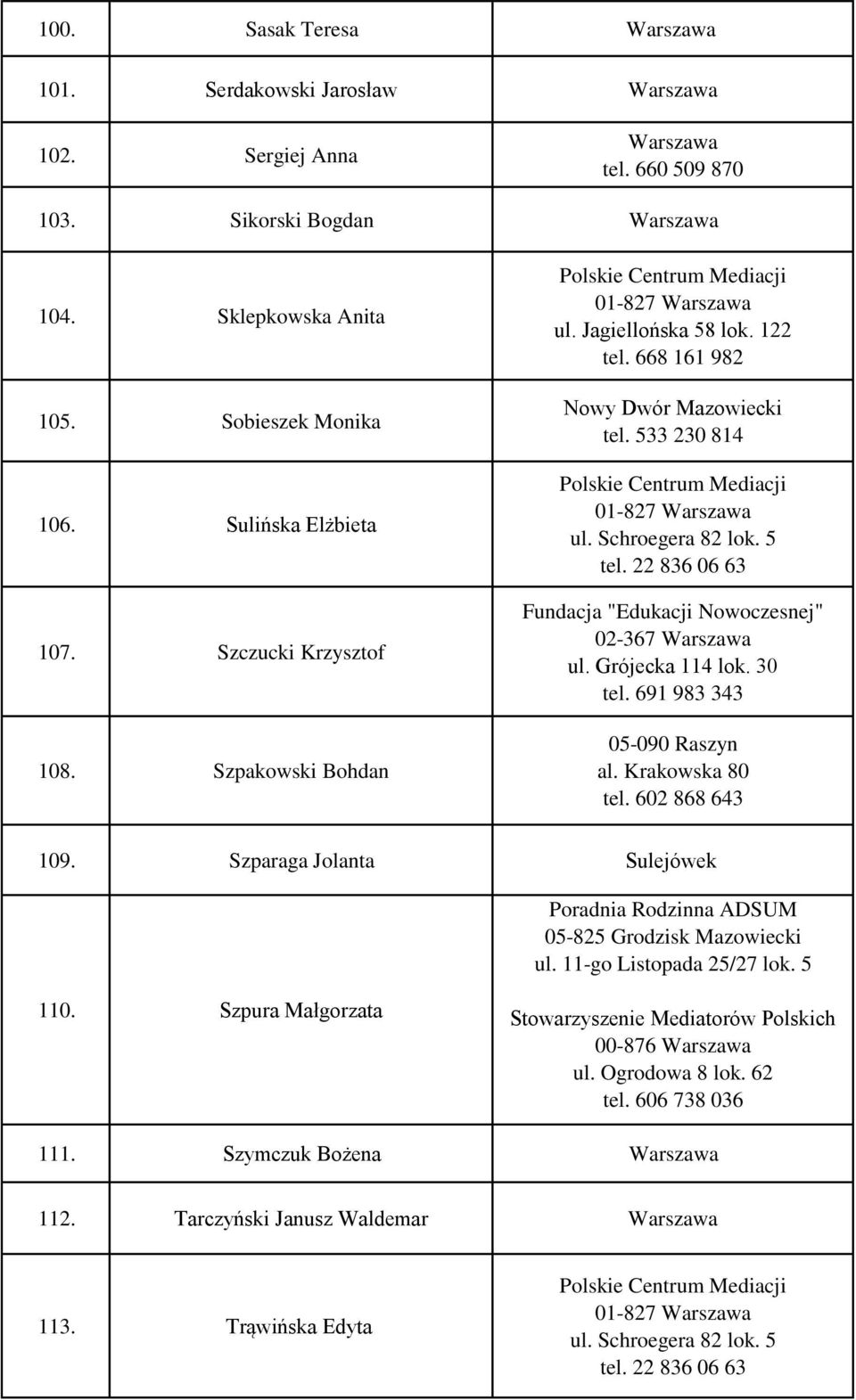 | | | |
|---|---|---|
| 100. | Sasak Teresa | Warszawa |
| 101. | Serdakowski Jarosław | Warszawa |
| 102. | Sergiej Anna | Warszawa tel. 660 509 870 |
| 103. | Sikorski Bogdan | Warszawa |
| 104. | Sklepkowska Anita | Polskie Centrum Mediacji 01-827 Warszawa ul. Jagiellońska 58 lok. 122 tel. 668 161 982 |
| 105. | Sobieszek Monika | Nowy Dwór Mazowiecki tel. 533 230 814 |
| 106. | Sulińska Elżbieta | Polskie Centrum Mediacji 01-827 Warszawa ul. Schroegera 82 lok. 5 tel. 22 836 06 63 |
| 107. | Szczucki Krzysztof | Fundacja "Edukacji Nowoczesnej" 02-367 Warszawa ul. Grójecka 114 lok. 30 tel. 691 983 343 |
| 108. | Szpakowski Bohdan | 05-090 Raszyn al. Krakowska 80 tel. 602 868 643 |
| 109. | Szparaga Jolanta | Sulejówek |
| 110. | Szpura Małgorzata | Poradnia Rodzinna ADSUM 05-825 Grodzisk Mazowiecki ul. 11-go Listopada 25/27 lok. 5 Stowarzyszenie Mediatorów Polskich 00-876 Warszawa ul. Ogrodowa 8 lok. 62 tel. 606 738 036 |
| 111. | Szymczuk Bożena | Warszawa |
| 112. | Tarczyński Janusz Waldemar | Warszawa |
| 113. | Trąwińska Edyta | Polskie Centrum Mediacji 01-827 Warszawa ul. Schroegera 82 lok. 5 tel. 22 836 06 63 |